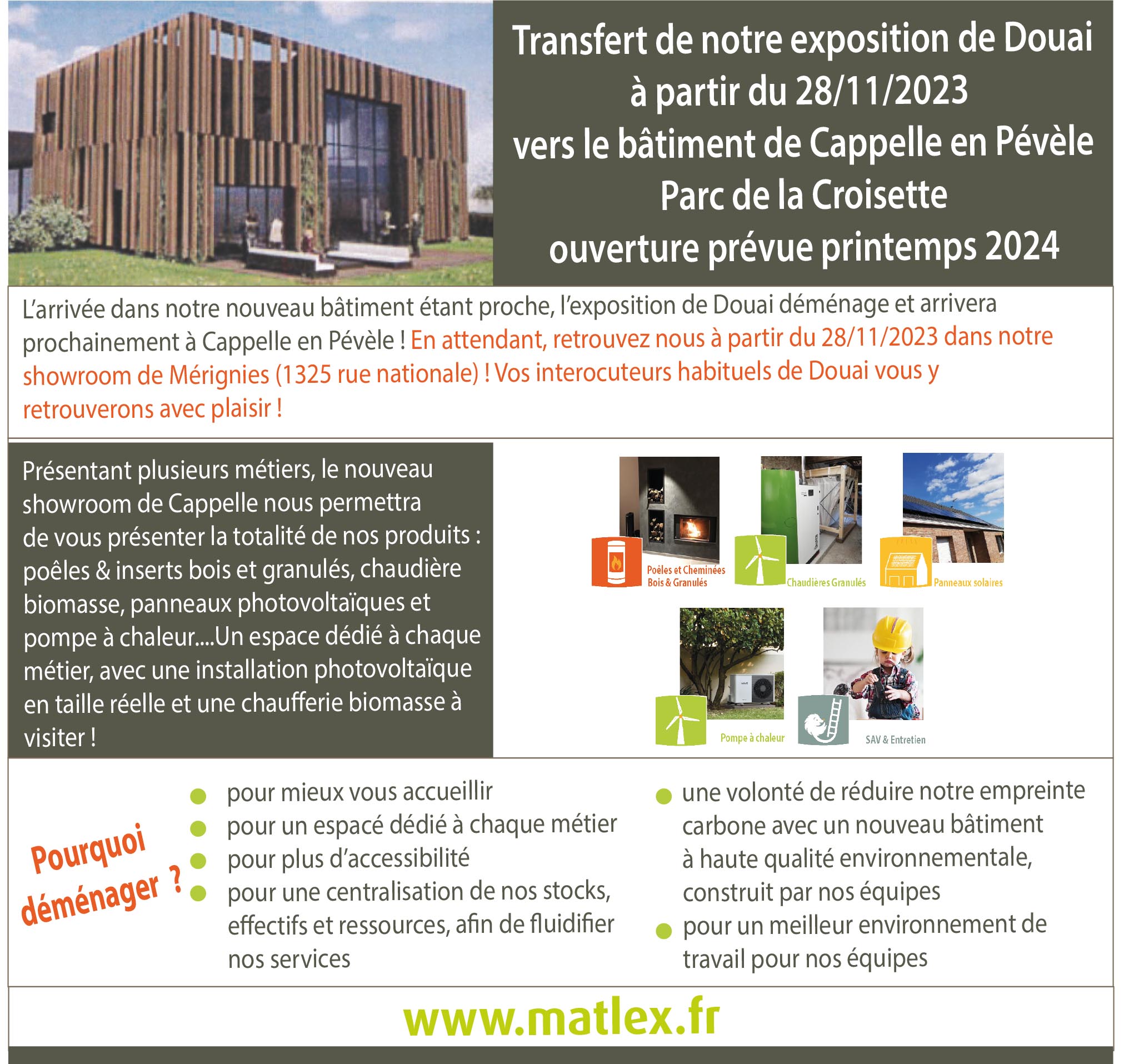 Transfert de notre exposition de Douai à partir du 28/11/2023 vers le bâtiment de Cappelle en Pévèle Parc de la Croisette ouverture prévue printemps 2024

L'arrivée dans notre nouveau bâtiment étant proche, l'exposition de Douai déménage et arrivera prochainement à Cappelle en Pévèle ! En attendant, retrouvez nous à partir du 28/11/2023 dans notre showroom de Mérignies (1325 rue nationale) ! Vos interocuteurs habituels de Douai vous y retrouverons avec plaisir !

Présentant plusieurs métiers, le nouveau showroom de Cappelle nous permettra de vous présenter la totalité de nos produits : poêles & inserts bois et granulés, chaudière biomasse, panneaux photovoltaïques et pompe à chaleur....Un espace dédié à chaque métier, avec une installation photovoltaïque en taille réelle et une chaufferie biomasse à visiter !

Poêles et Cheminées Bois & Granulés

Chaudières Granulés

Panneaux solaires

Pompe à chaleur

SAV & Entretien

Pourquoi déménager ?

pour mieux vous accueillir
pour un espacé dédié à chaque métier
pour plus d'accessibilité
pour une centralisation de nos stocks, effectifs et ressources, afin de fluidifier nos services

une volonté de réduire notre empreinte carbone avec un nouveau bâtiment à haute qualité environnementale, construit par nos équipes
pour un meilleur environnement de travail pour nos équipes

www.matlex.fr